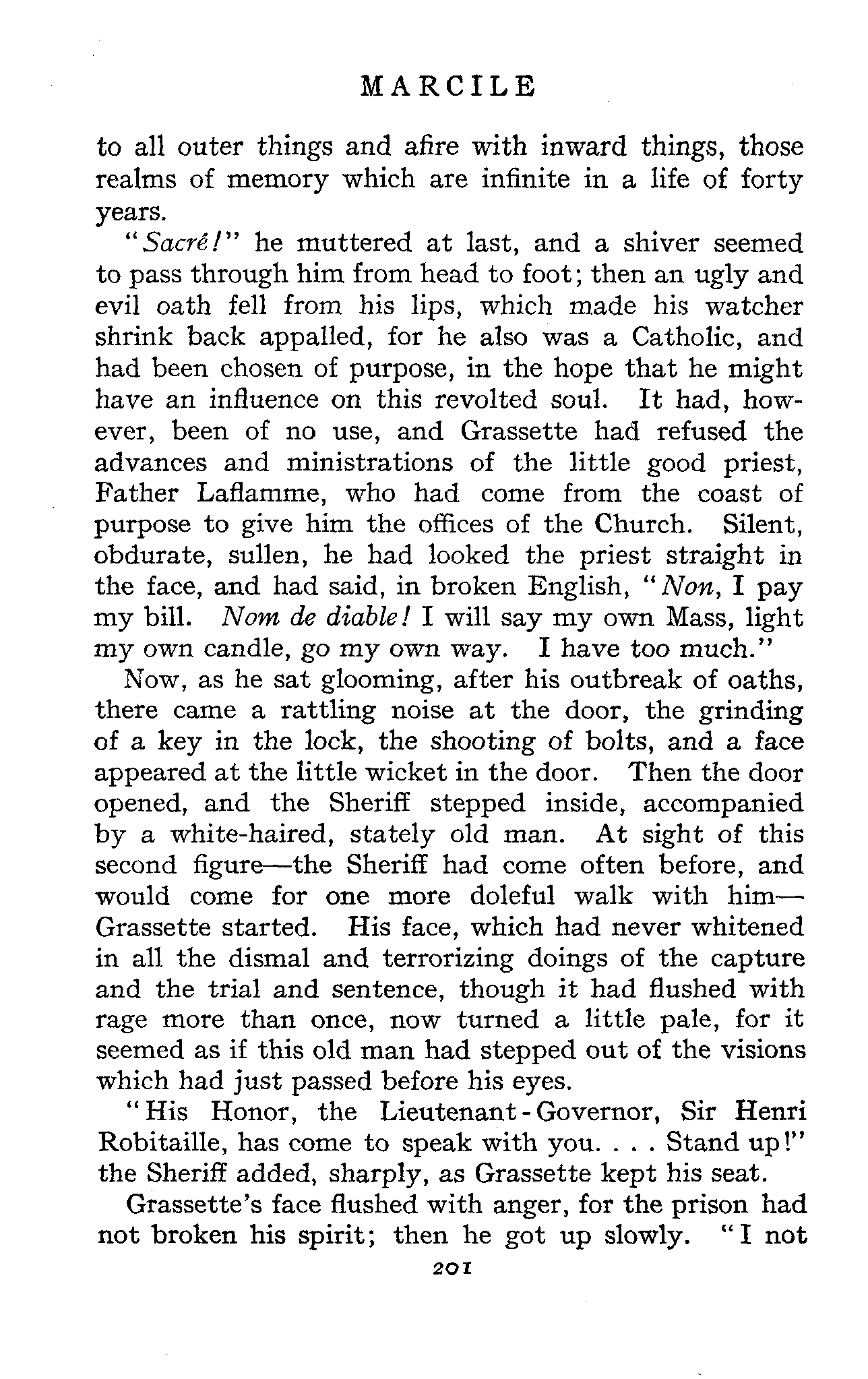 MARCILE

to all outer things and afire with inward things, those realms of memory which are infinite in a life of forty years.

"Sacré!" he muttered at last, and a shiver seemed to pass through him from head to foot; then an ugly and evil oath fell from his lips, which made his watcher shrink back appalled, for he also was a Catholic, and had been chosen of purpose, in the hope that he might have an influence on this revolted soul. It had, however, been of no use, and Grassette had refused the advances and ministrations of the little good priest, Father Laflamme, who had come from the coast of purpose to give him the offices of the Church. Silent, obdurate, sullen, he had looked the priest straight in the face, and had said, in broken English, "Non, I pay my bill. Nom de diable! I will say my own Mass, light my own candle, go my own way. I have too much."

Now, as he sat glooming, after his outbreak of oaths, there came a rattling noise at the door, the grinding of a key in the lock, the shooting of bolts, and a face appeared at the little wicket in the door. Then the door opened, and the Sheriff stepped inside, accompanied by a white-haired, stately old man. At sight of this second figure—the Sheriff had come often before, and would come for one more doleful walk with him—Grassette started. His face, which had never whitened in all the dismal and terrorizing doings of the capture and the trial and sentence, though it had flushed with rage more than once, now turned a little pale, for it seemed as if this old man had stepped out of the visions which had just passed before his eyes.

"His Honor, the Lieutenant-Governor, Sir Henri Robitaille, has come to speak with you. . . . Stand up!" the Sheriff added, sharply, as Grassette kept his seat.

Grassette's face flushed with anger, for the prison had not broken his spirit; then he got up slowly. "I not

201